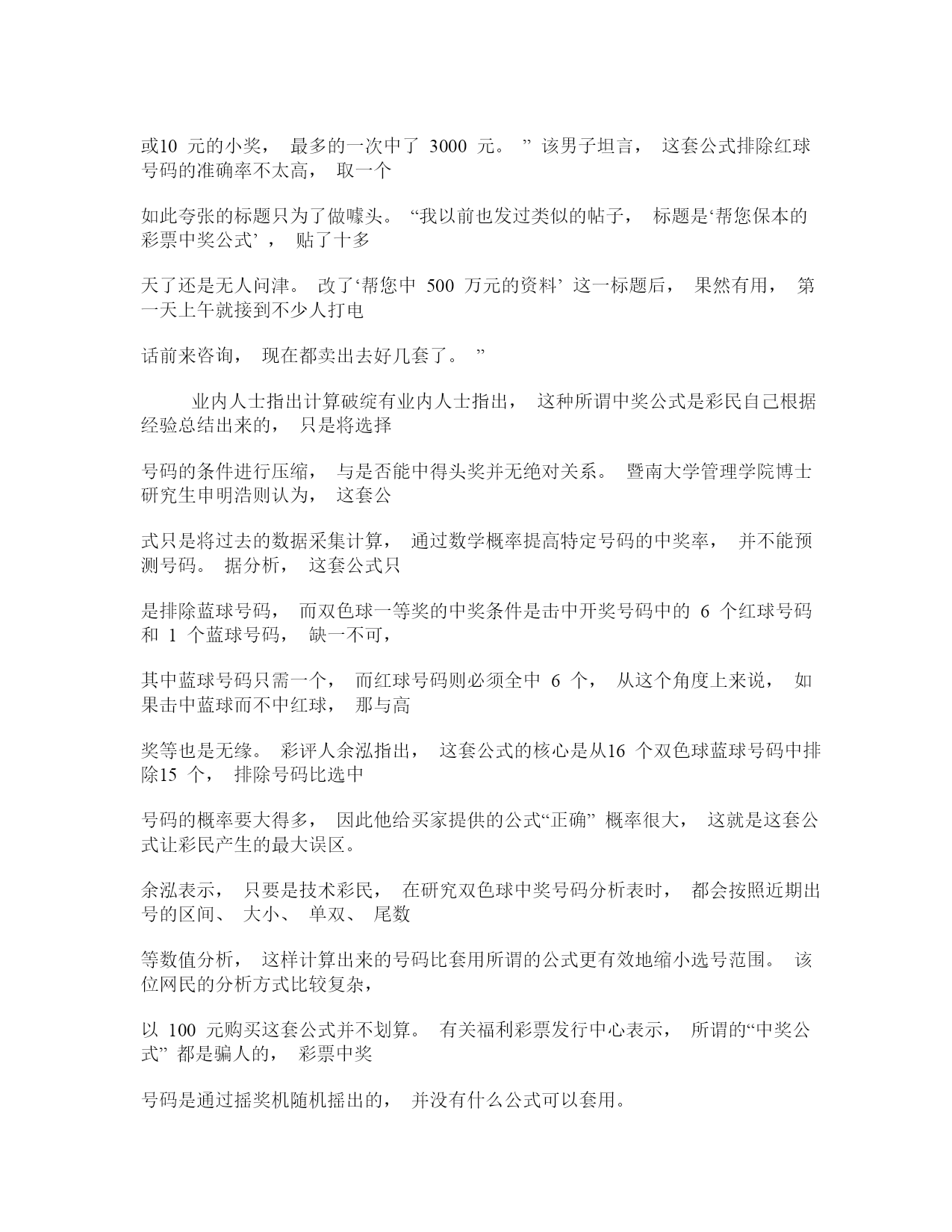 或10 元的小奖， 最多的一次中了 3000 元。 ” 该男子坦言， 这套公式排除红球号码的准确率不太高， 取一个

如此夸张的标题只为了做噱头。 “我以前也发过类似的帖子， 标题是‘帮您保本的彩票中奖公式’ ， 贴了十多

天了还是无人问津。 改了‘帮您中 500 万元的资料’ 这一标题后， 果然有用， 第一天上午就接到不少人打电

话前来咨询， 现在都卖出去好几套了。 ”

业内人士指出计算破绽有业内人士指出， 这种所谓中奖公式是彩民自己根据经验总结出来的， 只是将选择

号码的条件进行压缩， 与是否能中得头奖并无绝对关系。 暨南大学管理学院博士研究生申明浩则认为， 这套公

式只是将过去的数据采集计算， 通过数学概率提高特定号码的中奖率， 并不能预测号码。 据分析， 这套公式只

是排除蓝球号码， 而双色球一等奖的中奖条件是击中开奖号码中的 6 个红球号码和 1 个蓝球号码， 缺一不可，

其中蓝球号码只需一个， 而红球号码则必须全中 6 个， 从这个角度上来说， 如果击中蓝球而不中红球， 那与高

奖等也是无缘。 彩评人余泓指出， 这套公式的核心是从16 个双色球蓝球号码中排除15 个， 排除号码比选中

号码的概率要大得多， 因此他给买家提供的公式“正确” 概率很大， 这就是这套公式让彩民产生的最大误区。

余泓表示， 只要是技术彩民， 在研究双色球中奖号码分析表时， 都会按照近期出号的区间、 大小、 单双、 尾数

等数值分析， 这样计算出来的号码比套用所谓的公式更有效地缩小选号范围。 该位网民的分析方式比较复杂，

以 100 元购买这套公式并不划算。 有关福利彩票发行中心表示， 所谓的“中奖公式” 都是骗人的， 彩票中奖

号码是通过摇奖机随机摇出的， 并没有什么公式可以套用。